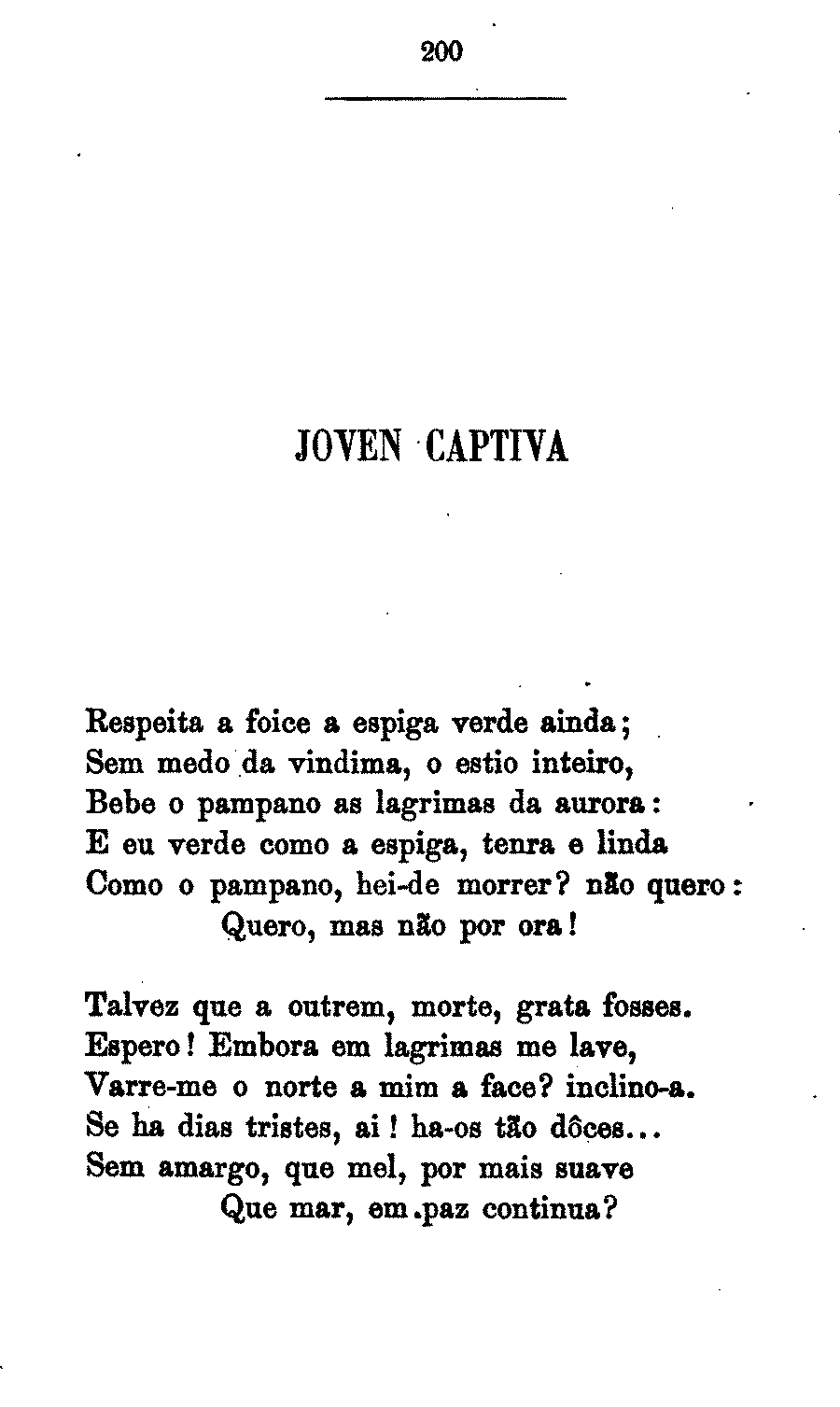 200

JOVEN CAPTIVA

Respeita a foice a espiga verde ainda;
Sem medo da vindima, o estio inteiro,
Bebe o pampano as lagrimas da aurora:
E eu verde como a espiga, tenra e linda
Como o pampano, hei-de morrer? não quero:
Quero, mas não por ora!

Talvez que a outrem, morte, grata fosses.
Espero! Embora em lagrimas me lave,
Varre-me o norte a mim a face? inclino-a.
Se ha dias tristes, ai! ha-os tão dôces...
Sem amargo, que mel, por mais suave
Que mar, em paz continua?